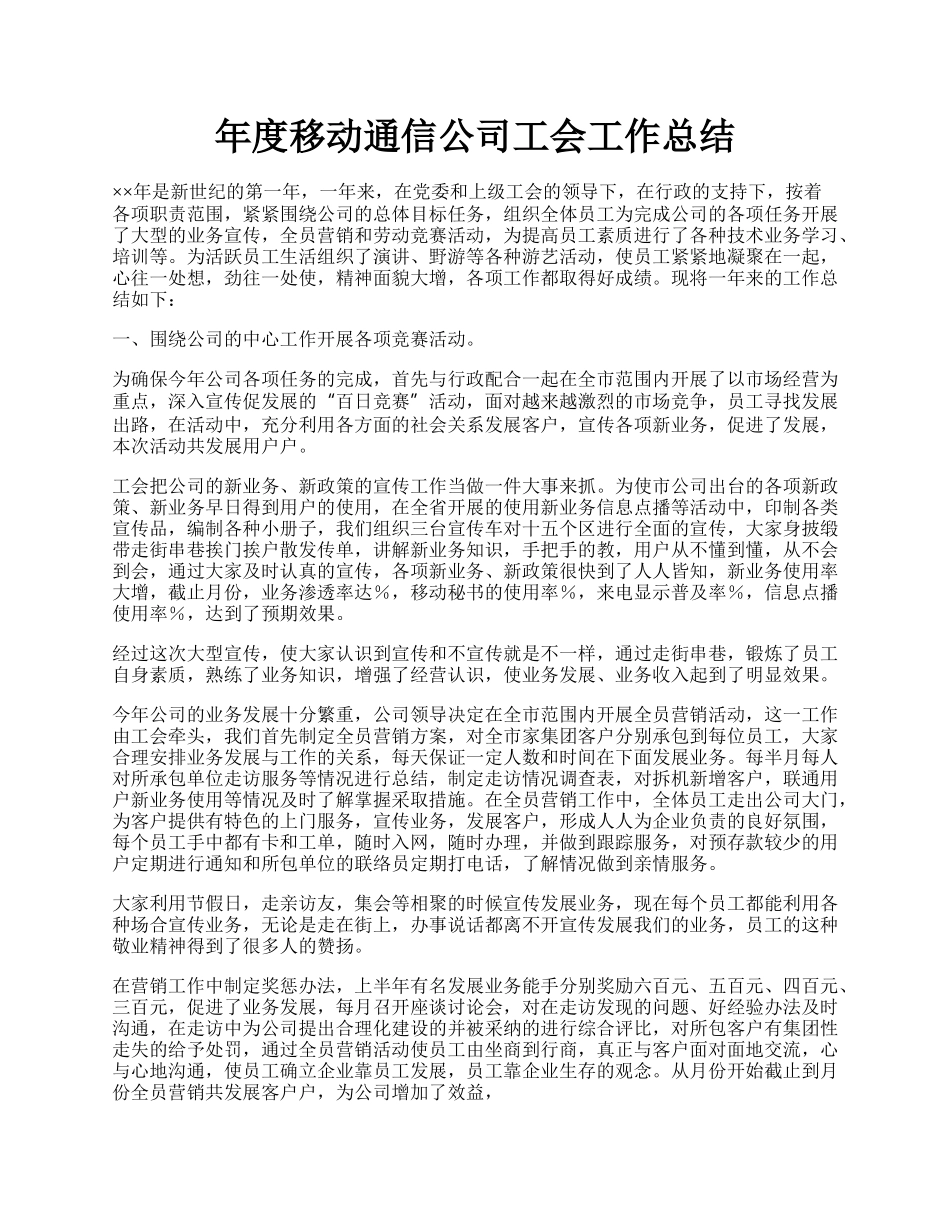 年度移动通信公司工会工作总结

××年是新世纪的第一年，一年来，在党委和上级工会的领导下，在行政的支持下，按着各项职责范围，紧紧围绕公司的总体目标任务，组织全体员工为完成公司的各项任务开展了大型的业务宣传，全员营销和劳动竞赛活动，为提高员工素质进行了各种技术业务学习、培训等。为活跃员工生活组织了演讲、野游等各种游艺活动，使员工紧紧地凝聚在一起，心往一处想，劲往一处使，精神面貌大增，各项工作都取得好成绩。现将一年来的工作总结如下：

一、围绕公司的中心工作开展各项竞赛活动。

为确保今年公司各项任务的完成，首先与行政配合一起在全市范围内开展了以市场经营为重点，深入宣传促发展的“百日竞赛”活动，面对越来越激烈的市场竞争，员工寻找发展出路，在活动中，充分利用各方面的社会关系发展客户，宣传各项新业务，促进了发展，本次活动共发展用户户。

工会把公司的新业务、新政策的宣传工作当做一件大事来抓。为使市公司出台的各项新政策、新业务早日得到用户的使用，在全省开展的使用新业务信息点播等活动中，印制各类宣传品，编制各种小册子，我们组织三台宣传车对十五个区进行全面的宣传，大家身披缎带走街串巷挨门挨户散发传单，讲解新业务知识，手把手的教，用户从不懂到懂，从不会到会，通过大家及时认真的宣传，各项新业务、新政策很快到了人人皆知，新业务使用率大增，截止月份，业务渗透率达％，移动秘书的使用率％，来电显示普及率％，信息点播使用率％，达到了预期效果。

经过这次大型宣传，使大家认识到宣传和不宣传就是不一样，通过走街串巷，锻炼了员工自身素质，熟练了业务知识，增强了经营认识，使业务发展、业务收入起到了明显效果。

今年公司的业务发展十分繁重，公司领导决定在全市范围内开展全员营销活动，这一工作由工会牵头，我们首先制定全员营销方案，对全市家集团客户分别承包到每位员工，大家合理安排业务发展与工作的关系，每天保证一定人数和时间在下面发展业务。每半月每人对所承包单位走访服务等情况进行总结，制定走访情况调查表，对拆机新增客户，联通用户新业务使用等情况及时了解掌握采取措施。在全员营销工作中，全体员工走出公司大门，为客户提供有特色的上门服务，宣传业务，发展客户，形成人人为企业负责的良好氛围，每个员工手中都有卡和工单，随时入网，随时办理，并做到跟踪服务，对预存款较少的用户定期进行通知和所包单位的联络员定期打电话，了解情况做到亲情服务。

大家利用节假日，走亲访友，集会等相聚的时候宣传发展业务，现在每个员工都能利用各种场合宣传业务，无论是走在街上，办事说话都离不开宣传发展我们的业务，员工的这种敬业精神得到了很多人的赞扬。

在营销工作中制定奖惩办法，上半年有名发展业务能手分别奖励六百元、五百元、四百元、三百元，促进了业务发展，每月召开座谈讨论会，对在走访发现的问题、好经验办法及时沟通，在走访中为公司提出合理化建设的并被采纳的进行综合评比，对所包客户有集团性走失的给予处罚，通过全员营销活动使员工由坐商到行商，真正与客户面对面地交流，心与心地沟通，使员工确立企业靠员工发展，员工靠企业生存的观念。从月份开始截止到月份全员营销共发展客户户，为公司增加了效益，